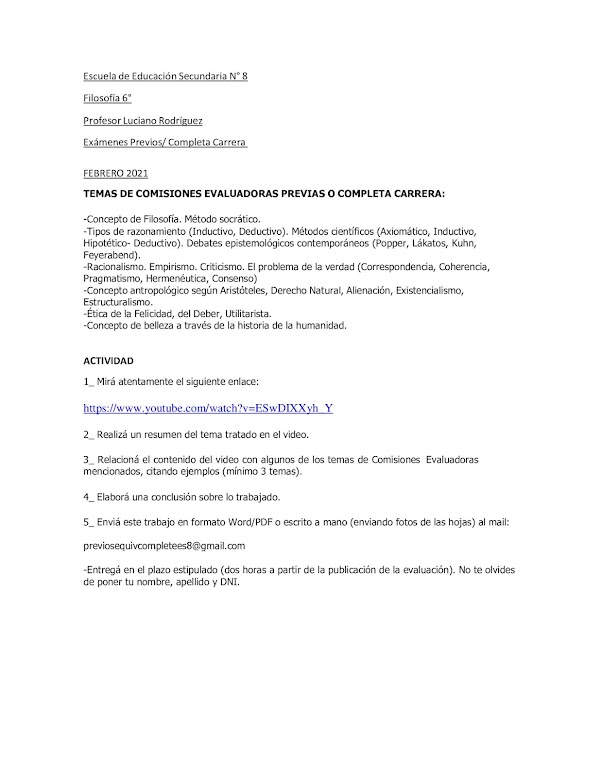 Escuela de Educación Secundaria N° 8

Filosofía 6°

Profesor Luciano Rodríguez

Exámenes Previos/ Completa Carrera

FEBRERO 2021

TEMAS DE COMISIONES EVALUADORAS PREVIAS O COMPLETA CARRERA:

-Concepto de Filosofía. Método socrático.
-Tipos de razonamiento (Inductivo, Deductivo). Métodos científicos (Axiomático, Inductivo, Hipotético- Deductivo). Debates epistemológicos contemporáneos (Popper, Lákatos, Kuhn, Feyerabend).
-Racionalismo. Empirismo. Criticismo. El problema de la verdad (Correspondencia, Coherencia, Pragmatismo, Hermenéutica, Consenso)
-Concepto antropológico según Aristóteles, Derecho Natural, Alienación, Existencialismo, Estructuralismo.
-Ética de la Felicidad, del Deber, Utilitarista.
-Concepto de belleza a través de la historia de la humanidad.

ACTIVIDAD

1_ Mirá atentamente el siguiente enlace:

https://www.youtube.com/watch?v=ESwDIXXyh_Y

2_ Realizá un resumen del tema tratado en el video.

3_ Relacioná el contenido del video con algunos de los temas de Comisiones Evaluadoras mencionados, citando ejemplos (mínimo 3 temas).

4_ Elaborá una conclusión sobre lo trabajado.

5_ Enviá este trabajo en formato Word/PDF o escrito a mano (enviando fotos de las hojas) al mail:

previosequivcompletees8@gmail.com

-Entregá en el plazo estipulado (dos horas a partir de la publicación de la evaluación). No te olvides de poner tu nombre, apellido y DNI.